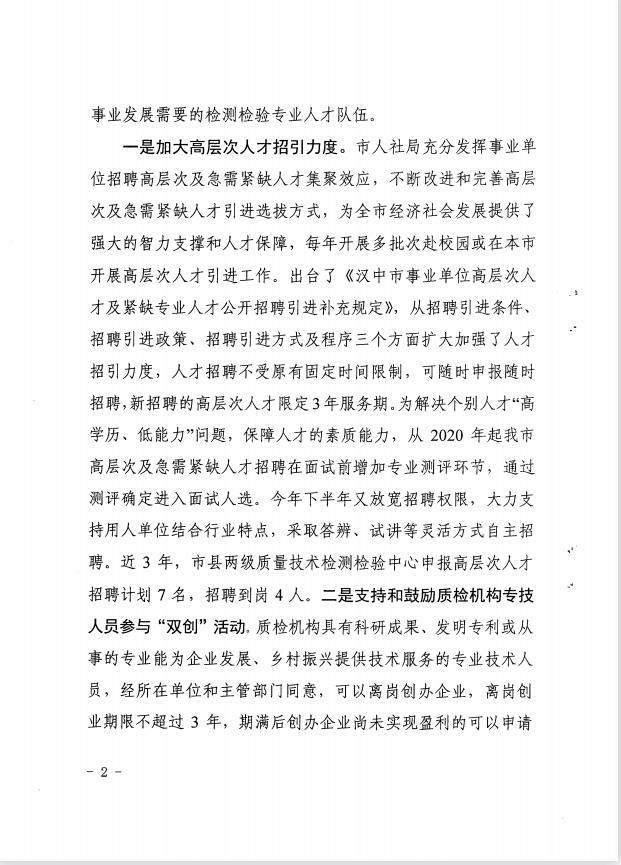 事业发展需要的检测检验专业人才队伍。

一是加大高层次人才招引力度。市人社局充分发挥事业单位招聘高层次及急需紧缺人才集聚效应，不断改进和完善高层次及急需紧缺人才引进选拔方式，为全市经济社会发展提供了强大的智力支撑和人才保障，每年开展多批次赴校园或在本市开展高层次人才引进工作。出台了《汉中市事业单位高层次人才及紧缺专业人才公开招聘引进补充规定》，从招聘引进条件、招聘引进政策、招聘引进方式及程序三个方面扩大加强了人才招引力度，人才招聘不受原有固定时间限制，可随时申报随时招聘，新招聘的高层次人才限定3年服务期。为解决个别人才“高学历、低能力”问题，保障人才的素质能力，从 2020 年起我市高层次及急需紧缺人才招聘在面试前增加专业测评环节，通过测评确定进入面试人选。今年下半年又放宽招聘权限，大力支持用人单位结合行业特点，采取答辨、试讲等灵活方式自主招聘。近 3 年，市县两级质量技术检测检验中心申报高层次人才招聘计划 7 名，招聘到岗 4 人。二是支持和鼓励质检机构专技人员参与“双创”活动。质检机构具有科研成果、发明专利或从事的专业能为企业发展、乡村振兴提供技术服务的专业技术人员，经所在单位和主管部门同意，可以离岗创办企业，离岗创业期限不超过 3 年，期满后创办企业尚未实现盈利的可以申请

- 2 -